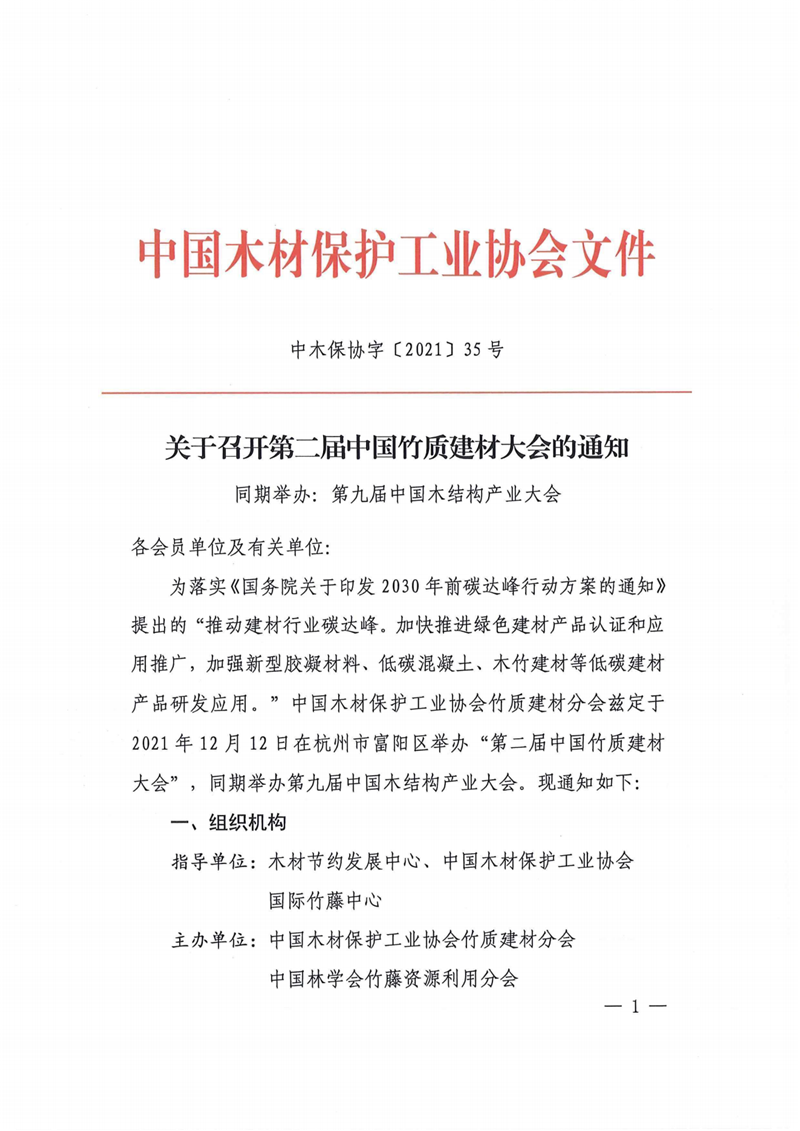 中国木材保护工业协会文件

中木保协字〔2021〕35号

关于召开第二届中国竹质建材大会的通知

同期举办：第九届中国木结构产业大会

各会员单位及有关单位：

为落实《国务院关于印发2030年前碳达峰行动方案的通知》提出的“推动建材行业碳达峰。加快推进绿色建材产品认证和应用推广，加强新型胶凝材料、低碳混凝土、木竹建材等低碳建材产品研发应用。”中国木材保护工业协会竹质建材分会兹定于2021年12月12日在杭州市富阳区举办“第二届中国竹质建材大会”，同期举办第九届中国木结构产业大会。现通知如下：

一、组织机构

指导单位：木材节约发展中心、中国木材保护工业协会
国际竹藤中心

主办单位：中国木材保护工业协会竹质建材分会
中国林学会竹藤资源利用分会

— 1 —